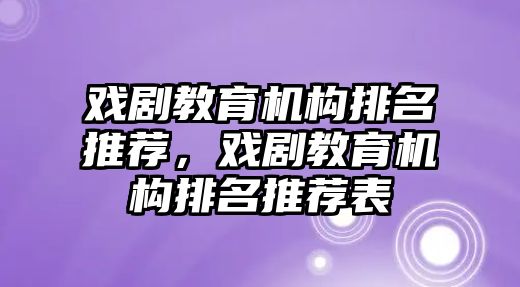 戏剧教育机构排名推荐，戏剧教育机构排名推荐表